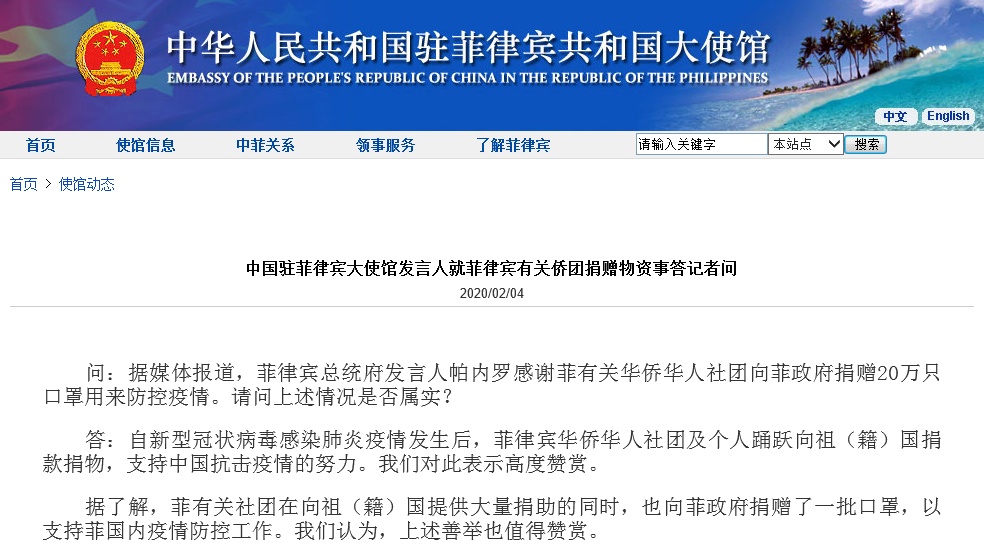 中华人民共和国驻菲律宾共和国大使馆
EMBASSY OF THE PEOPLE'S REPUBLIC OF CHINA IN THE REPUBLIC OF THE PHILIPPINES

中文 English

首页 使馆信息 中菲关系 领事服务 了解菲律宾 请输入关键字 本站点 搜索

首页 > 使馆动态

中国驻菲律宾大使馆发言人就菲律宾有关侨团捐赠物资事答记者问

2020/02/04

问：据媒体报道，菲律宾总统府发言人帕内罗感谢菲有关华侨华人社团向菲政府捐赠20万只口罩用来防控疫情。请问上述情况是否属实？

答：自新型冠状病毒感染肺炎疫情发生后，菲律宾华侨华人社团及个人踊跃向祖（籍）国捐款捐物，支持中国抗击疫情的努力。我们对此表示高度赞赏。

据了解，菲有关社团在向祖（籍）国提供大量捐助的同时，也向菲政府捐赠了一批口罩，以支持菲国内疫情防控工作。我们认为，上述善举也值得赞赏。